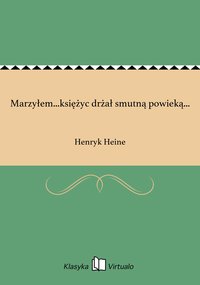 Marzyłem...księżyc drżał smutną powieką...

Henryk Heine

Klasyka Virtualo